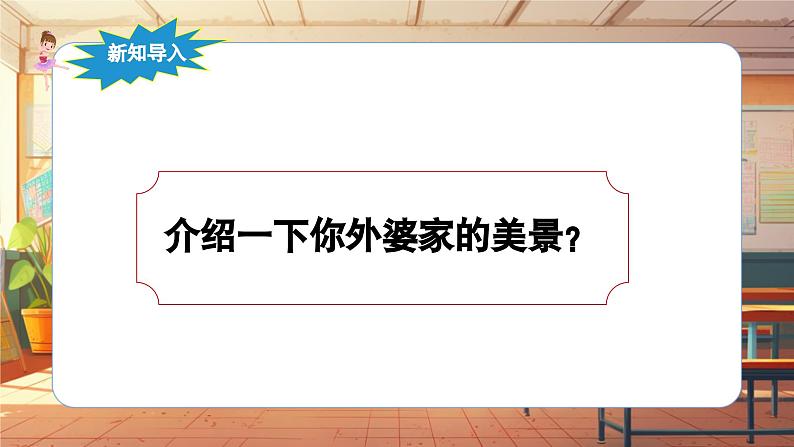 新知导入

介绍一下你外婆家的美景?